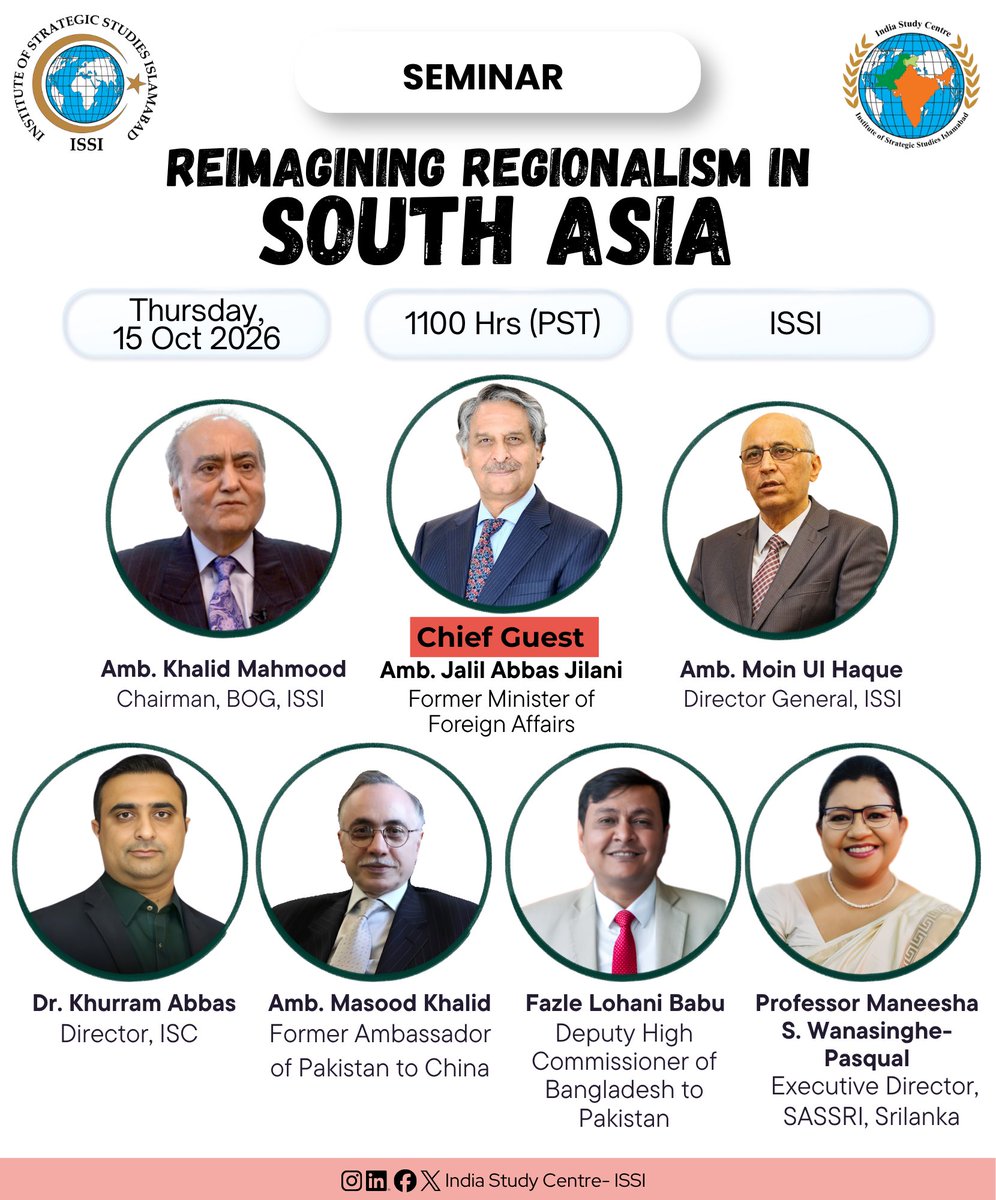 INSTITUTE OF STRATEGIC STUDIES ISLAMABAD
ISSI

SEMINAR

India Study Centre
Institute of Strategic Studies Islamabad

REIMAGINING REGIONALISM IN SOUTH ASIA

Thursday, 15 Oct 2026

1100 Hrs (PST)

ISSI

Amb. Khalid Mahmood
Chairman, BOG, ISSI

Chief Guest
Amb. Jalil Abbas Jilani
Former Minister of Foreign Affairs

Amb. Moin Ul Haque
Director General, ISSI

Dr. Khurram Abbas
Director, ISC

Amb. Masood Khalid
Former Ambassador of Pakistan to China

Fazle Lohani Babu
Deputy High Commissioner of Bangladesh to Pakistan

Professor Maneesha S. Wanasinghe-Pasqual
Executive Director, SASSRI, Srilanka

India Study Centre- ISSI